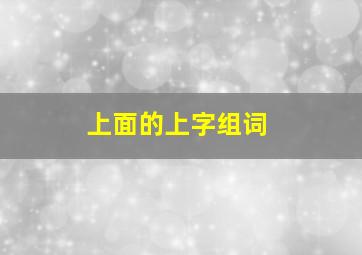 上面的上字组词